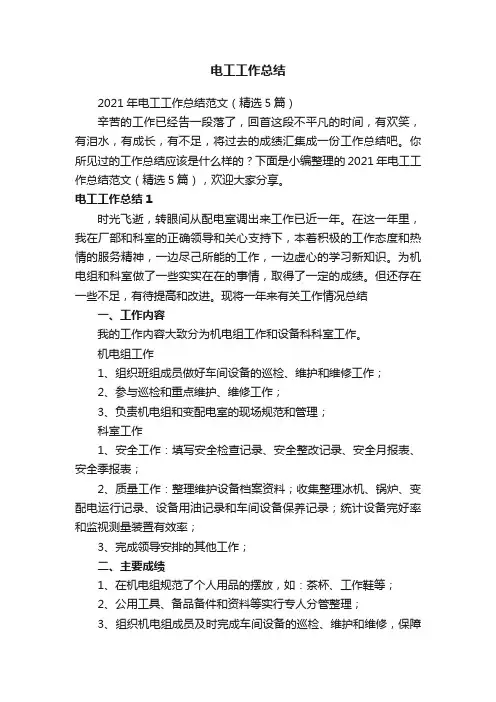 电工工作总结

2021 年电工工作总结范文（精选 5 篇）

辛苦的工作已经告一段落了，回首这段不平凡的时间，有欢笑，有泪水，有成长，有不足，将过去的成绩汇集成一份工作总结吧。你所见过的工作总结应该是什么样的？下面是小编整理的 2021 年电工工作总结范文（精选 5 篇），欢迎大家分享。

电工工作总结 1

时光飞逝，转眼间从配电室调出来工作已近一年。在这一年里，我在厂部和科室的正确领导和关心支持下，本着积极的工作态度和热情的服务精神，一边尽己所能的工作，一边虚心的学习新知识。为机电组和科室做了一些实实在在的事情，取得了一定的成绩。但还存在一些不足，有待提高和改进。现将一年来有关工作情况总结

一、工作内容

我的工作内容大致分为机电组工作和设备科科室工作。

机电组工作

1、组织班组成员做好车间设备的巡检、维护和维修工作；

2、参与巡检和重点维护、维修工作；

3、负责机电组和变配电室的现场规范和管理；

科室工作

1、安全工作：填写安全检查记录、安全整改记录、安全月报表、安全季报表；

2、质量工作：整理维护设备档案资料；收集整理冰机、锅炉、变配电运行记录、设备用油记录和车间设备保养记录；统计设备完好率和监视测量装置有效率；

3、完成领导安排的其他工作；

二、主要成绩

1、在机电组规范了个人用品的摆放，如：茶杯、工作鞋等；

2、公用工具、备品备件和资料等实行专人分管整理；

3、组织机电组成员及时完成车间设备的巡检、维护和维修，保障